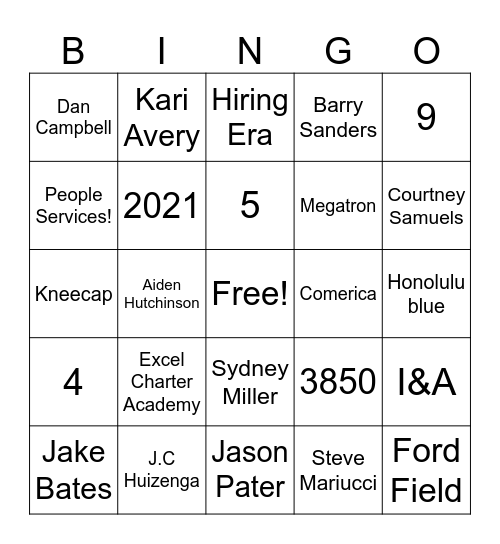 | B | I | N | G | O |
|---|---|---|---|---|
| Dan Campbell | Kari Avery | Hiring Era | Barry Sanders | 9 |
| People Services! | 2021 | 5 | Megatron | Courtney Samuels |
| Kneecap | Aiden Hutchinson | Free! | Comerica | Honolulu blue |
| 4 | Excel Charter Academy | Sydney Miller | 3850 | I&A |
| Jake Bates | J.C Huizenga | Jason Pater | Steve Mariucci | Ford Field |